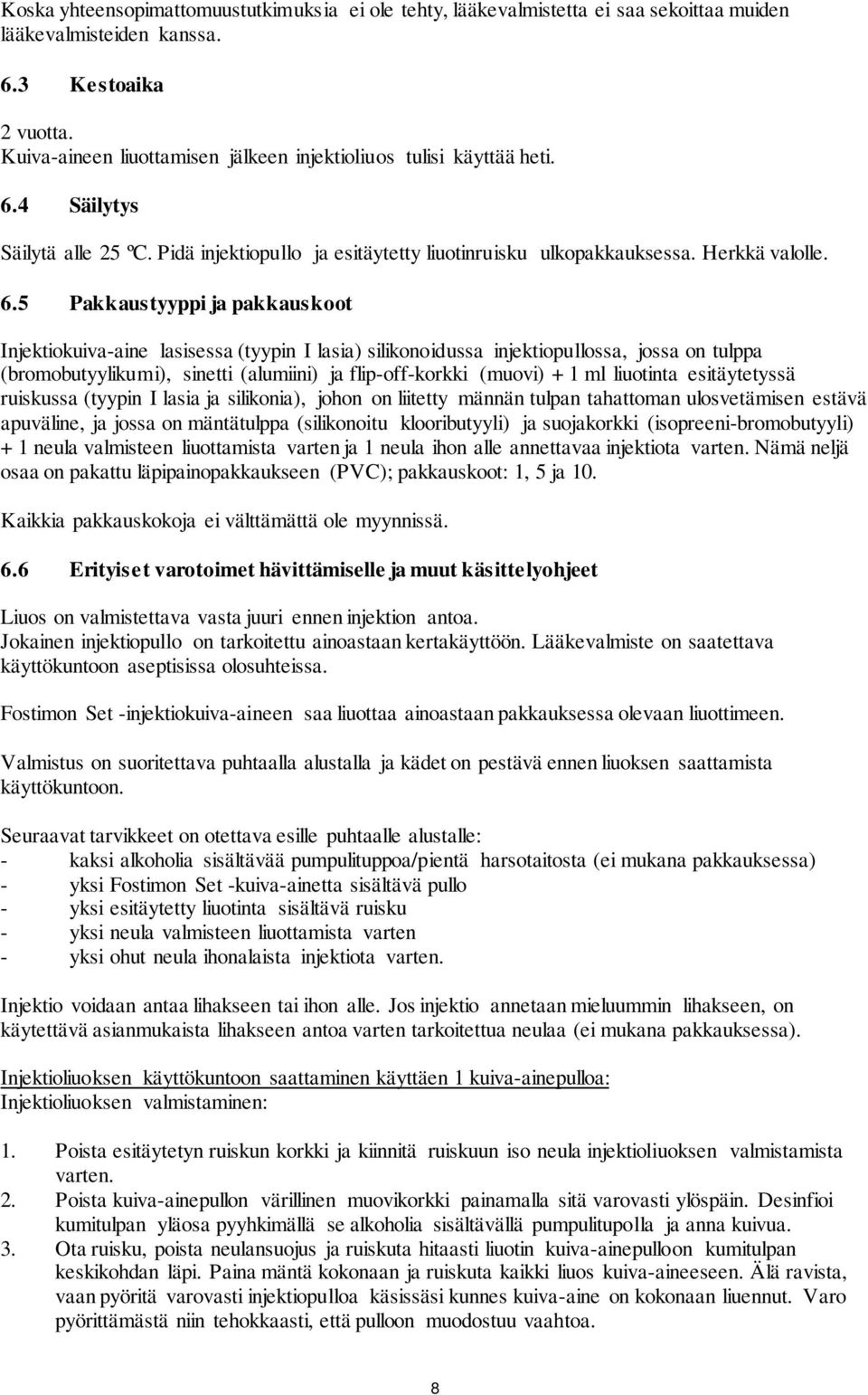 Koska yhteensopimattomuustutkimuksia ei ole tehty, lääkevalmistetta ei saa sekoittaa muiden lääkevalmisteiden kanssa.

6.3 Kestoaika

2 vuotta.
Kuiva-aineen liuottamisen jälkeen injektioliuos tulisi käyttää heti.

6.4 Säilytys

Säilytä alle 25 ºC. Pidä injektiopullo ja esitäytetty liuotinruisku ulkopakkauksessa. Herkkä valolle.

6.5 Pakkaustyyppi ja pakkauskoot

Injektiokuiva-aine lasisessa (tyypin I lasia) silikonoidussa injektiopullossa, jossa on tulppa (bromobutyylikumi), sinetti (alumiini) ja flip-off-korkki (muovi) + 1 ml liuotinta esitäytetyssä ruiskussa (tyypin I lasia ja silikonia), johon on liitetty männän tulpan tahattoman ulosvetämisen estävä apuväline, ja jossa on mäntätulppa (silikonoitu klooributyyli) ja suojakorkki (isopreeni-bromobutyyli) + 1 neula valmisteen liuottamista varten ja 1 neula ihon alle annettavaa injektiota varten. Nämä neljä osaa on pakattu läpipainopakkaukseen (PVC); pakkauskoot: 1, 5 ja 10.

Kaikkia pakkauskokoja ei välttämättä ole myynnissä.

6.6 Erityiset varotoimet hävittämiselle ja muut käsittelyohjeet

Liuos on valmistettava vasta juuri ennen injektion antoa.
Jokainen injektiopullo on tarkoitettu ainoastaan kertakäyttöön. Lääkevalmiste on saatettava käyttökuntoon aseptisissa olosuhteissa.

Fostimon Set -injektiokuiva-aineen saa liuottaa ainoastaan pakkauksessa olevaan liuottimeen.

Valmistus on suoritettava puhtaalla alustalla ja kädet on pestävä ennen liuoksen saattamista käyttökuntoon.

Seuraavat tarvikkeet on otettava esille puhtaalle alustalle:
- kaksi alkoholia sisältävää pumpulituppoa/pientä harsotaitosta (ei mukana pakkauksessa)
- yksi Fostimon Set -kuiva-ainetta sisältävä pullo
- yksi esitäytetty liuotinta sisältävä ruisku
- yksi neula valmisteen liuottamista varten
- yksi ohut neula ihonalaista injektiota varten.

Injektio voidaan antaa lihakseen tai ihon alle. Jos injektio annetaan mieluummin lihakseen, on käytettävä asianmukaista lihakseen antoa varten tarkoitettua neulaa (ei mukana pakkauksessa).

Injektioliuoksen käyttökuntoon saattaminen käyttäen 1 kuiva-ainepulloa:
Injektioliuoksen valmistaminen:

1. Poista esitäytetyn ruiskun korkki ja kiinnitä ruiskuun iso neula injektioliuoksen valmistamista varten.
2. Poista kuiva-ainepullon värillinen muovikorkki painamalla sitä varovasti ylöspäin. Desinfioi kumitulpan yläosa pyyhkimällä se alkoholia sisältävällä pumpulitupolla ja anna kuivua.
3. Ota ruisku, poista neulansuojus ja ruiskuta hitaasti liuotin kuiva-ainepulloon kumitulpan keskikohdan läpi. Paina mäntä kokonaan ja ruiskuta kaikki liuos kuiva-aineeseen. Älä ravista, vaan pyöritä varovasti injektiopulloa käsissäsi kunnes kuiva-aine on kokonaan liuennut. Varo pyörittämästä niin tehokkaasti, että pulloon muodostuu vaahtoa.

8